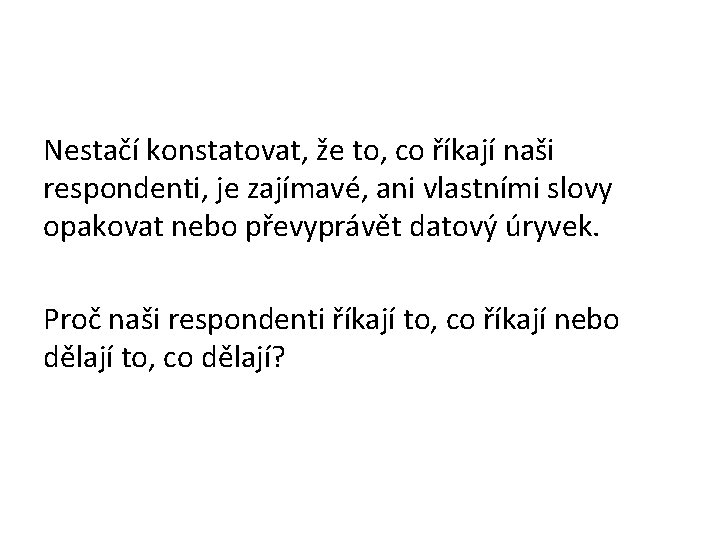 Nestačí konstatovat, že to, co říkají naši respondenti, je zajímavé, ani vlastními slovy opakovat nebo převyprávět datový úryvek.

Proč naši respondenti říkají to, co říkají nebo dělají to, co dělají?